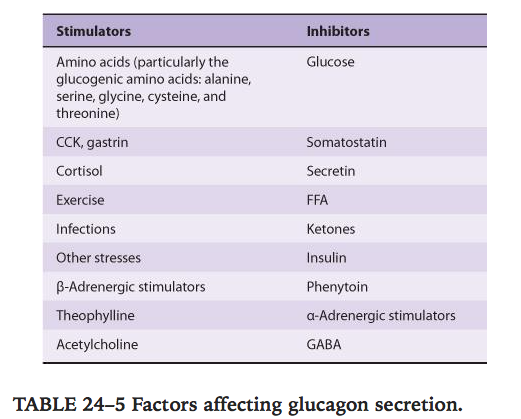 | Stimulators | Inhibitors |
|---|---|
| Amino acids (particularly the glucogenic amino acids: alanine, serine, glycine, cysteine, and threonine) | Glucose |
| CCK, gastrin | Somatostatin |
| Cortisol | Secretin |
| Exercise | FFA |
| Infections | Ketones |
| Other stresses | Insulin |
| β-Adrenergic stimulators | Phenytoin |
| Theophylline | α-Adrenergic stimulators |
| Acetylcholine | GABA |

TABLE 24–5 Factors affecting glucagon secretion.